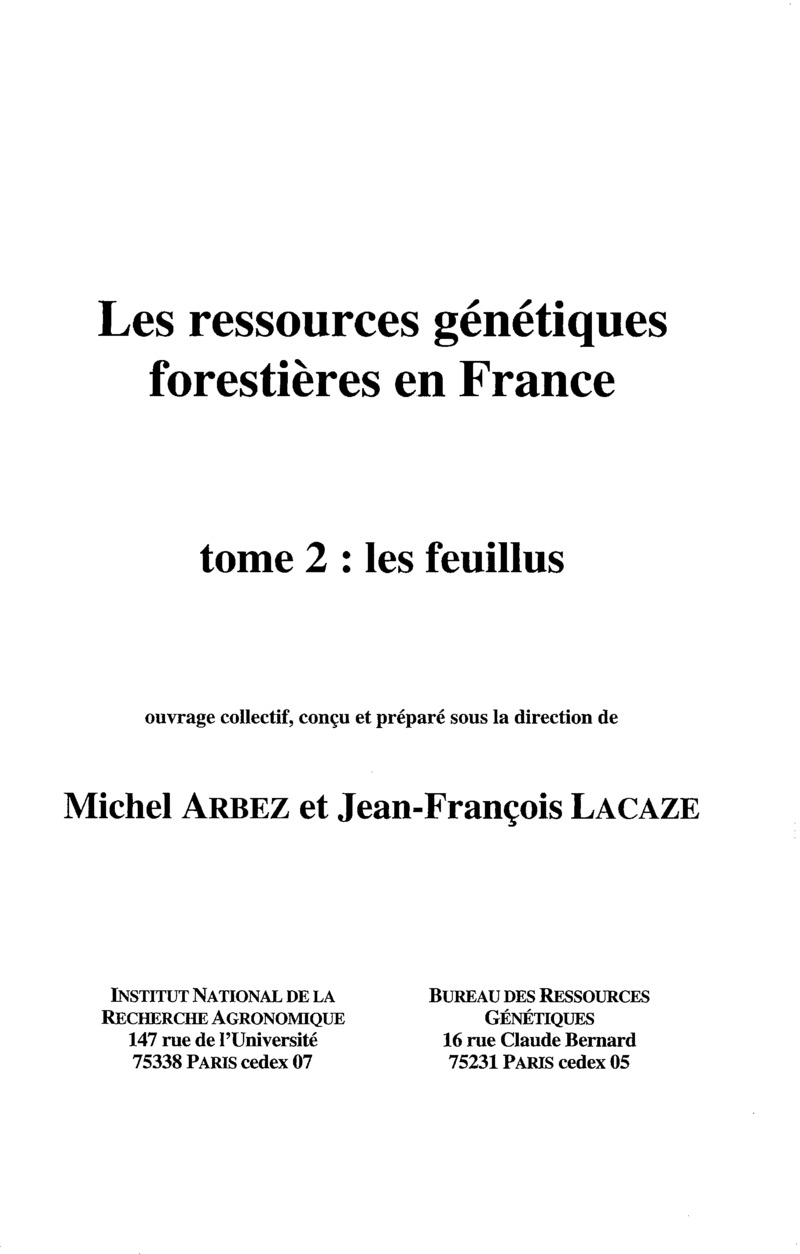 Les ressources génétiques forestières en France

tome 2 : les feuillus

ouvrage collectif, conçu et préparé sous la direction de

Michel ARBEZ et Jean-François LACAZE

INSTITUT NATIONAL DE LA RECHERCHE AGRONOMIQUE
147 rue de l'Université
75338 PARIS cedex 07

BUREAU DES RESSOURCES GÉNÉTIQUES
16 rue Claude Bernard
75231 PARIS cedex 05